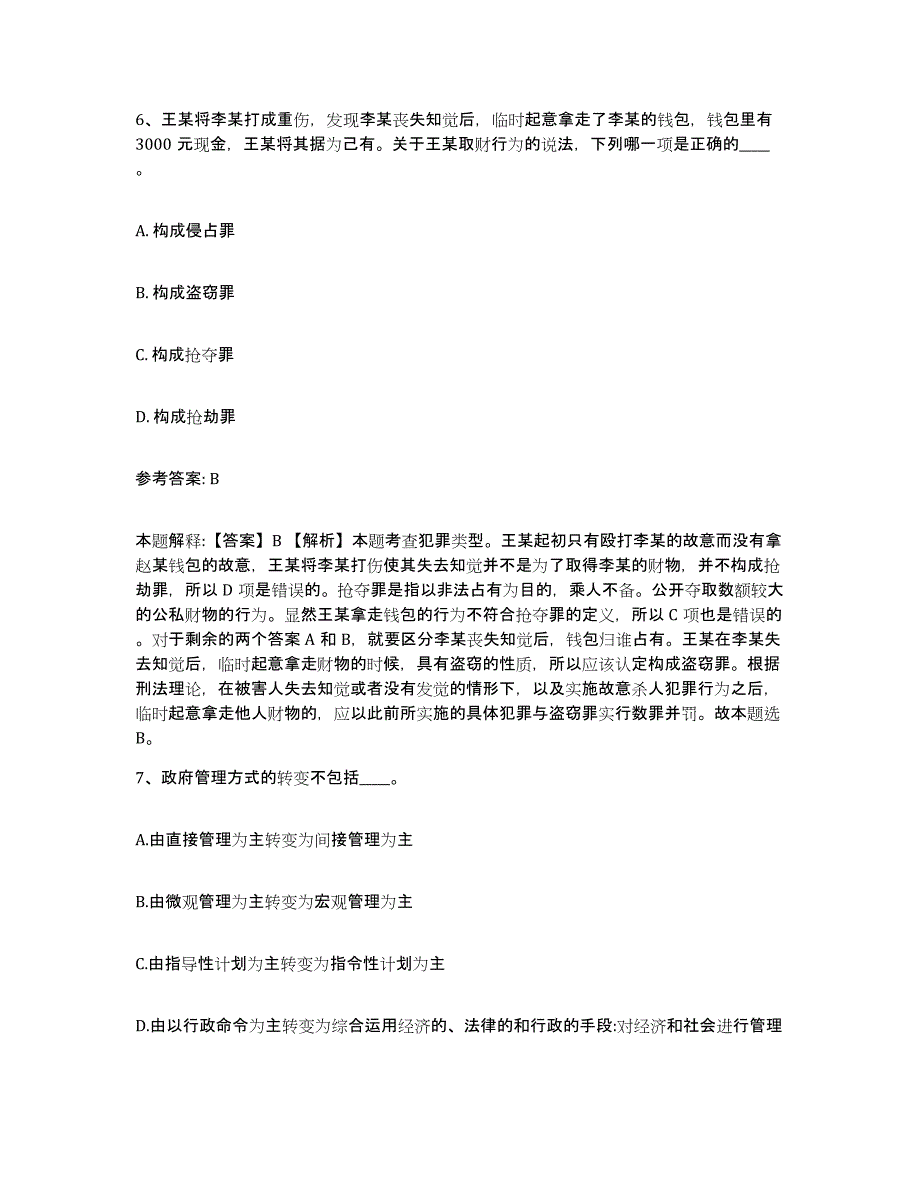 6、王某将李某打成重伤，发现李某丧失知觉后，临时起意拿走了李某的钱包，钱包里有3000 元现金，王某将其据为己有。关于王某取财行为的说法，下列哪一项是正确的____。

A. 构成侵占罪

B. 构成盗窃罪

C. 构成抢夺罪

D. 构成抢劫罪

参考答案: B

本题解释:【答案】B 【解析】本题考查犯罪类型。王某起初只有殴打李某的故意而没有拿赵某钱包的故意，王某将李某打伤使其失去知觉并不是为了取得李某的财物，并不构成抢劫罪，所以 D 项是错误的。抢夺罪是指以非法占有为目的，乘人不备。公开夺取数额较大的公私财物的行为。显然王某拿走钱包的行为不符合抢夺罪的定义，所以 C 项也是错误的。对于剩余的两个答案 A 和 B，就要区分李某丧失知觉后，钱包归谁占有。王某在李某失去知觉后，临时起意拿走财物的时候，具有盗窃的性质，所以应该认定构成盗窃罪。根据刑法理论，在被害人失去知觉或者没有发觉的情形下，以及实施故意杀人犯罪行为之后，临时起意拿走他人财物的，应以此前所实施的具体犯罪与盗窃罪实行数罪并罚。故本题选B。

7、政府管理方式的转变不包括____。

A.由直接管理为主转变为间接管理为主

B.由微观管理为主转变为宏观管理为主

C.由指导性计划为主转变为指令性计划为主

D.由以行政命令为主转变为综合运用经济的、法律的和行政的手段:对经济和社会进行管理